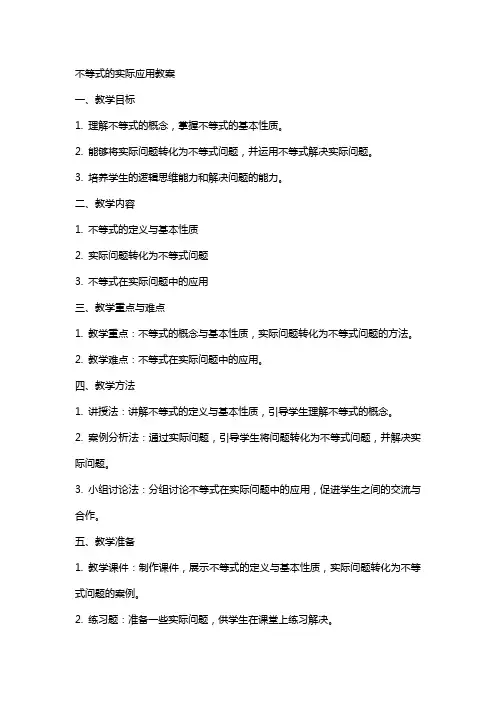 不等式的实际应用教案

一、教学目标

1. 理解不等式的概念，掌握不等式的基本性质。

2. 能够将实际问题转化为不等式问题，并运用不等式解决实际问题。

3. 培养学生的逻辑思维能力和解决问题的能力。

二、教学内容

1. 不等式的定义与基本性质

2. 实际问题转化为不等式问题

3. 不等式在实际问题中的应用

三、教学重点与难点

1. 教学重点：不等式的概念与基本性质，实际问题转化为不等式问题的方法。

2. 教学难点：不等式在实际问题中的应用。

四、教学方法

1. 讲授法：讲解不等式的定义与基本性质，引导学生理解不等式的概念。

2. 案例分析法：通过实际问题，引导学生将问题转化为不等式问题，并解决实际问题。

3. 小组讨论法：分组讨论不等式在实际问题中的应用，促进学生之间的交流与合作。

五、教学准备

1. 教学课件：制作课件，展示不等式的定义与基本性质，实际问题转化为不等式问题的案例。

2. 练习题：准备一些实际问题，供学生在课堂上练习解决。